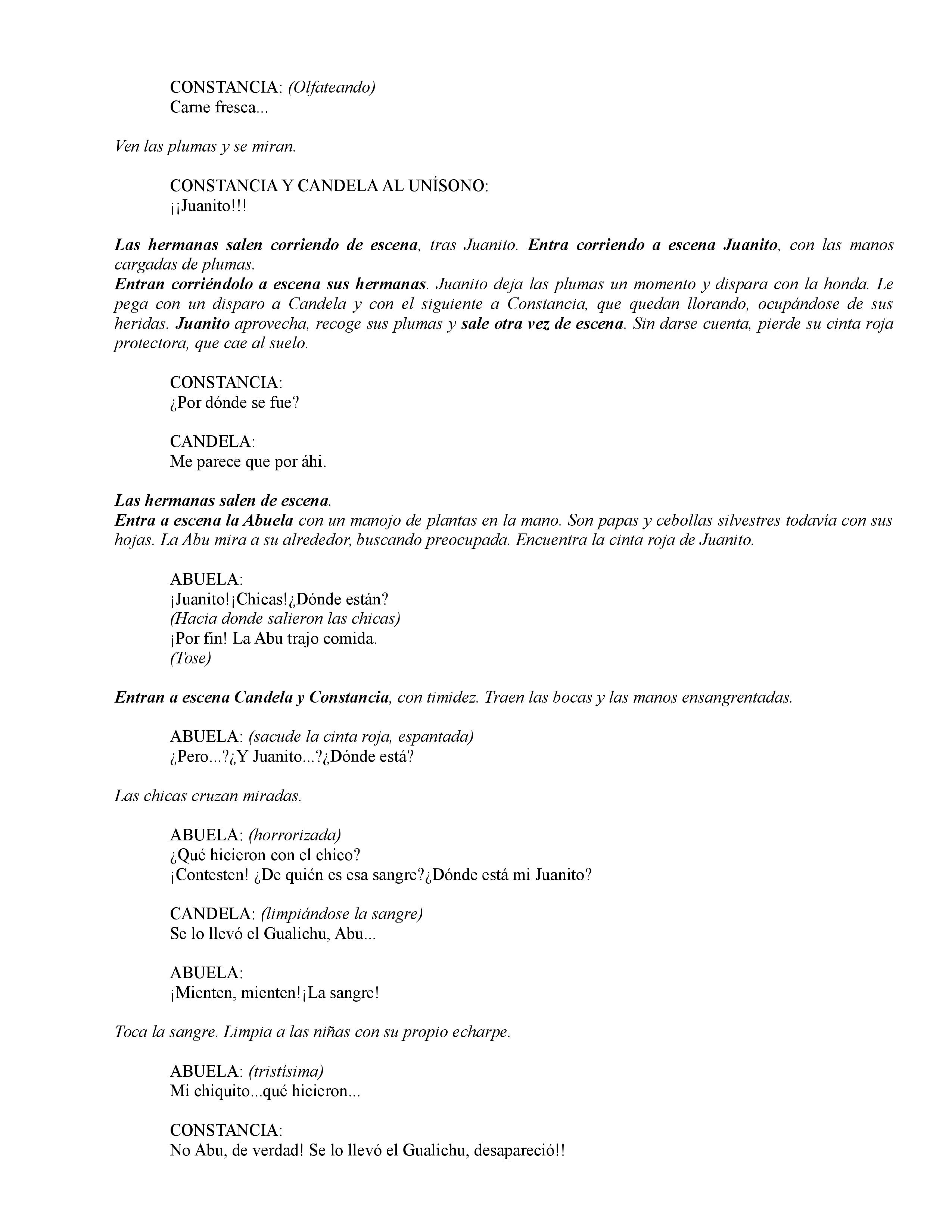 CONSTANCIA: (Olfateando)
Carne fresca...

Ven las plumas y se miran.

CONSTANCIA Y CANDELA AL UNÍSONO:
¡¡Juanito!!!

Las hermanas salen corriendo de escena, tras Juanito. Entra corriendo a escena Juanito, con las manos cargadas de plumas.
Entran corriéndolo a escena sus hermanas. Juanito deja las plumas un momento y dispara con la honda. Le pega con un disparo a Candela y con el siguiente a Constancia, que quedan llorando, ocupándose de sus heridas. Juanito aprovecha, recoge sus plumas y sale otra vez de escena. Sin darse cuenta, pierde su cinta roja protectora, que cae al suelo.

CONSTANCIA:
¿Por dónde se fue?

CANDELA:
Me parece que por áhi.

Las hermanas salen de escena.
Entra a escena la Abuela con un manojo de plantas en la mano. Son papas y cebollas silvestres todavía con sus hojas. La Abu mira a su alrededor, buscando preocupada. Encuentra la cinta roja de Juanito.

ABUELA:
¡Juanito!¡Chicas!¿Dónde están?
(Hacia donde salieron las chicas)
¡Por fin! La Abu trajo comida.
(Tose)

Entran a escena Candela y Constancia, con timidez. Traen las bocas y las manos ensangrentadas.

ABUELA: (sacude la cinta roja, espantada)
¿Pero...?¿Y Juanito...?¿Dónde está?

Las chicas cruzan miradas.

ABUELA: (horrorizada)
¿Qué hicieron con el chico?
¡Contesten! ¿De quién es esa sangre?¿Dónde está mi Juanito?

CANDELA: (limpiándose la sangre)
Se lo llevó el Gualichu, Abu...

ABUELA:
¡Mienten, mienten!¡La sangre!

Toca la sangre. Limpia a las niñas con su propio echarpe.

ABUELA: (tristísima)
Mi chiquito...qué hicieron...

CONSTANCIA:
No Abu, de verdad! Se lo llevó el Gualichu, desapareció!!